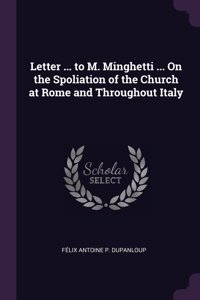 Letter ... to M. Minghetti ... On the Spoliation of the Church at Rome and Throughout Italy

Scholar SELECT

FÉLIX ANTOINE P. DUPANLOUP